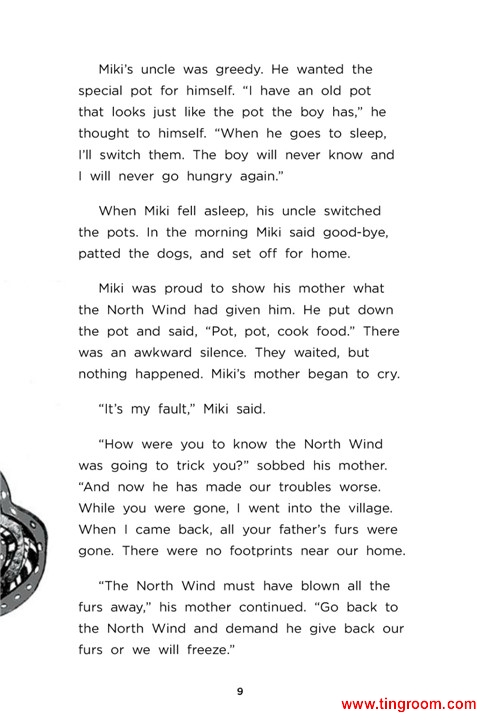 Miki's uncle was greedy. He wanted the special pot for himself. "I have an old pot that looks just like the pot the boy has," he thought to himself. "When he goes to sleep, I'll switch them. The boy will never know and I will never go hungry again."

When Miki fell asleep, his uncle switched the pots. In the morning Miki said good-bye, patted the dogs, and set off for home.

Miki was proud to show his mother what the North Wind had given him. He put down the pot and said, "Pot, pot, cook food." There was an awkward silence. They waited, but nothing happened. Miki's mother began to cry.

"It's my fault," Miki said.

"How were you to know the North Wind was going to trick you?" sobbed his mother. "And now he has made our troubles worse. While you were gone, I went into the village. When I came back, all your father's furs were gone. There were no footprints near our home.

"The North Wind must have blown all the furs away," his mother continued. "Go back to the North Wind and demand he give back our furs or we will freeze."

9

www.tingroom.com